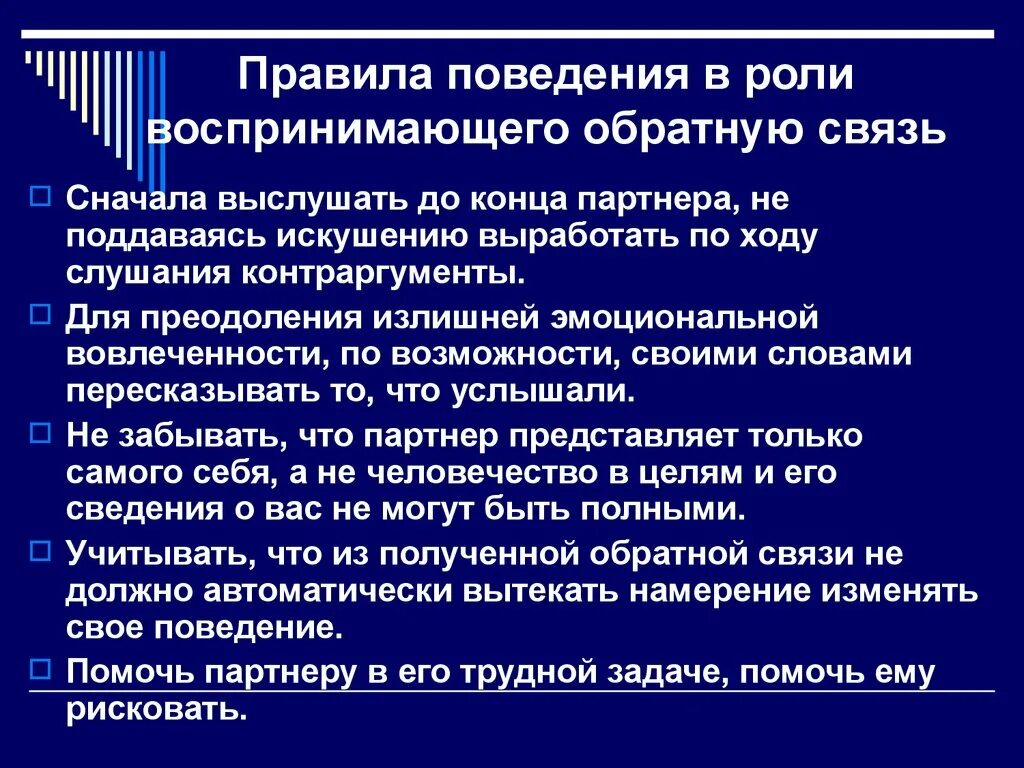 Правила поведения в роли воспринимающего обратную связь

Сначала выслушать до конца партнера, не поддаваясь искушению выработать по ходу слушания контраргументы.

Для преодоления излишней эмоциональной вовлеченности, по возможности, своими словами пересказывать то, что услышали.

Не забывать, что партнер представляет только самого себя, а не человечество в целям и его сведения о вас не могут быть полными.

Учитывать, что из полученной обратной связи не должно автоматически вытекать намерение изменять свое поведение.

Помочь партнеру в его трудной задаче, помочь ему рисковать.